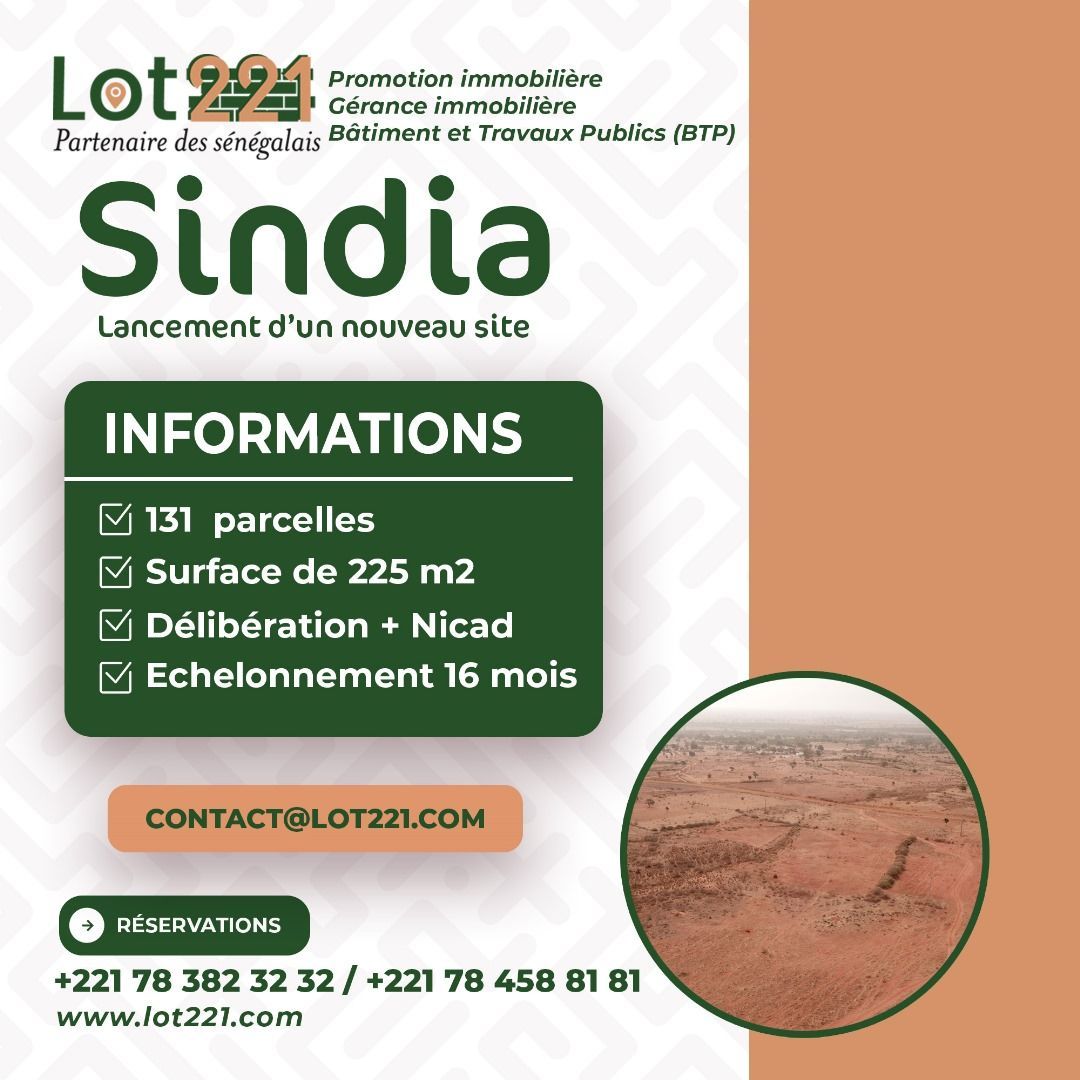 Lot221
Partenaire des sénégalais

Promotion immobilière
Gérance immobilière
Bâtiment et Travaux Publics (BTP)

Sindia

Lancement d'un nouveau site

INFORMATIONS

131 parcelles
Surface de 225 m2
Délibération + Nicad
Echelonnement 16 mois

CONTACT@LOT221.COM

RÉSERVATIONS

+221 78 382 32 32 / +221 78 458 81 81
www.lot221.com